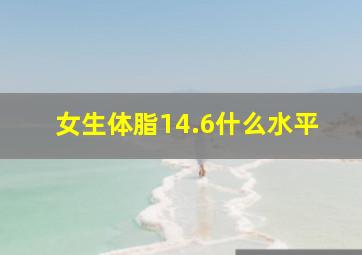 女生体脂14.6什么水平